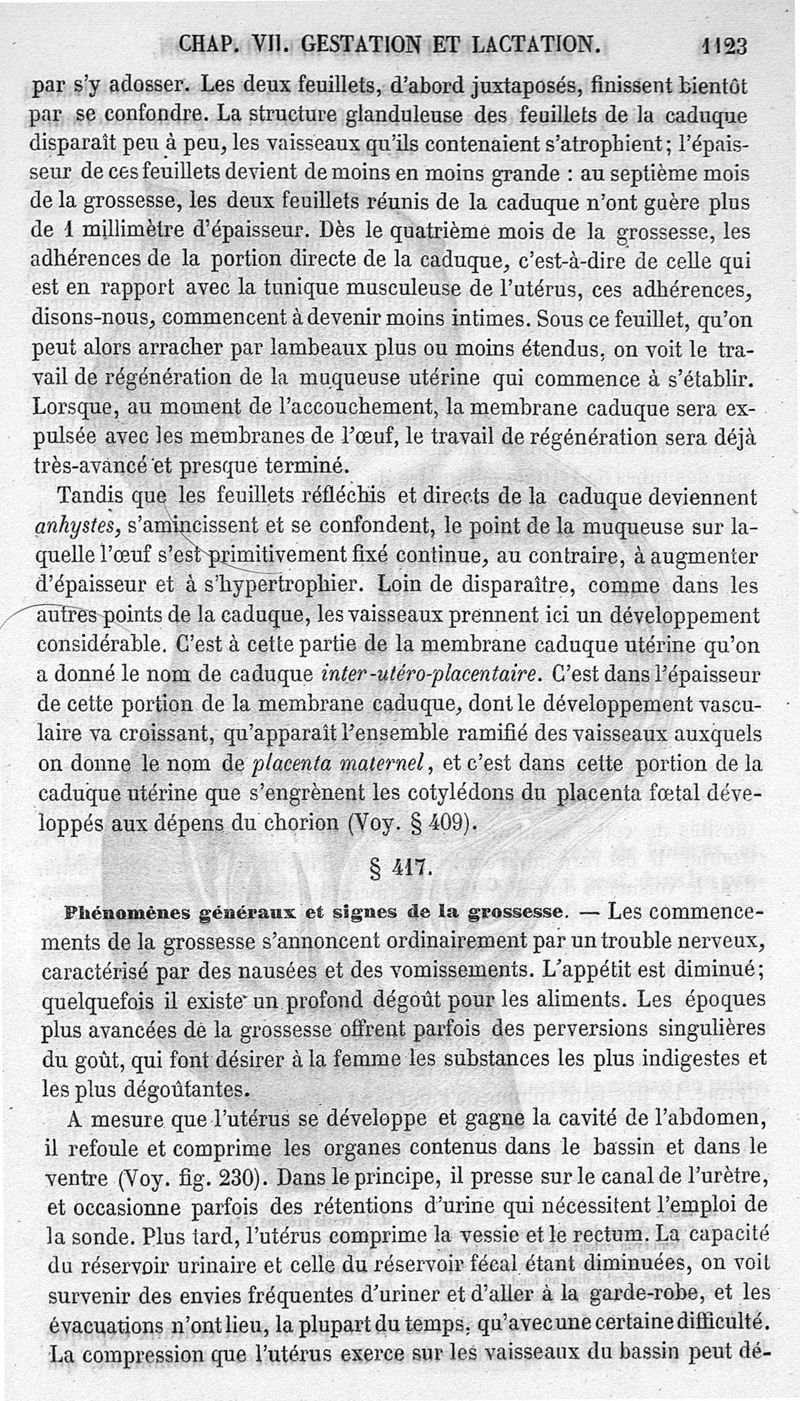 CHAP. VII. GESTATION ET LACTATION. 1123

par s'y adosser. Les deux feuillets, d'abord juxtaposés, finissent bientôt par se confondre. La structure glanduleuse des feuillets de la caduque disparaît peu à peu, les vaisseaux qu'ils contenaient s'atrophient; l'épaisseur de ces feuillets devient de moins en moins grande : au septième mois de la grossesse, les deux feuillets réunis de la caduque n'ont guère plus de 1 millimètre d'épaisseur. Dès le quatrième mois de la grossesse, les adhérences de la portion directe de la caduque, c'est-à-dire de celle qui est en rapport avec la tunique musculeuse de l'utérus, ces adhérences, disons-nous, commencent à devenir moins intimes. Sous ce feuillet, qu'on peut alors arracher par lambeaux plus ou moins étendus, on voit le travail de régénération de la muqueuse utérine qui commence à s'établir. Lorsque, au moment de l'accouchement, la membrane caduque sera expulsée avec les membranes de l'œuf, le travail de régénération sera déjà très-avancé et presque terminé.

Tandis que les feuillets réfléchis et directs de la caduque deviennent anhystes, s'amincissent et se confondent, le point de la muqueuse sur laquelle l'œuf s'est primitivement fixé continue, au contraire, à augmenter d'épaisseur et à s'hypertrophier. Loin de disparaître, comme dans les autres points de la caduque, les vaisseaux prennent ici un développement considérable. C'est à cette partie de la membrane caduque utérine qu'on a donné le nom de caduque inter-utéro-placentaire. C'est dans l'épaisseur de cette portion de la membrane caduque, dont le développement vasculaire va croissant, qu'apparaît l'ensemble ramifié des vaisseaux auxquels on donne le nom de placenta maternel, et c'est dans cette portion de la caduque utérine que s'engrènent les cotylédons du placenta fœtal développés aux dépens du chorion (Voy. § 409).

§ 417.

Phénomènes généraux et signes de la grossesse. — Les commencements de la grossesse s'annoncent ordinairement par un trouble nerveux, caractérisé par des nausées et des vomissements. L'appétit est diminué; quelquefois il existe un profond dégoût pour les aliments. Les époques plus avancées de la grossesse offrent parfois des perversions singulières du goût, qui font désirer à la femme les substances les plus indigestes et les plus dégoûtantes.

A mesure que l'utérus se développe et gagne la cavité de l'abdomen, il refoule et comprime les organes contenus dans le bassin et dans le ventre (Voy. fig. 230). Dans le principe, il presse sur le canal de l'urètre, et occasionne parfois des rétentions d'urine qui nécessitent l'emploi de la sonde. Plus tard, l'utérus comprime la vessie et le rectum. La capacité du réservoir urinaire et celle du réservoir fécal étant diminuées, on voit survenir des envies fréquentes d'uriner et d'aller à la garde-robe, et les évacuations n'ont lieu, la plupart du temps, qu'avec une certaine difficulté. La compression que l'utérus exerce sur les vaisseaux du bassin peut dé-